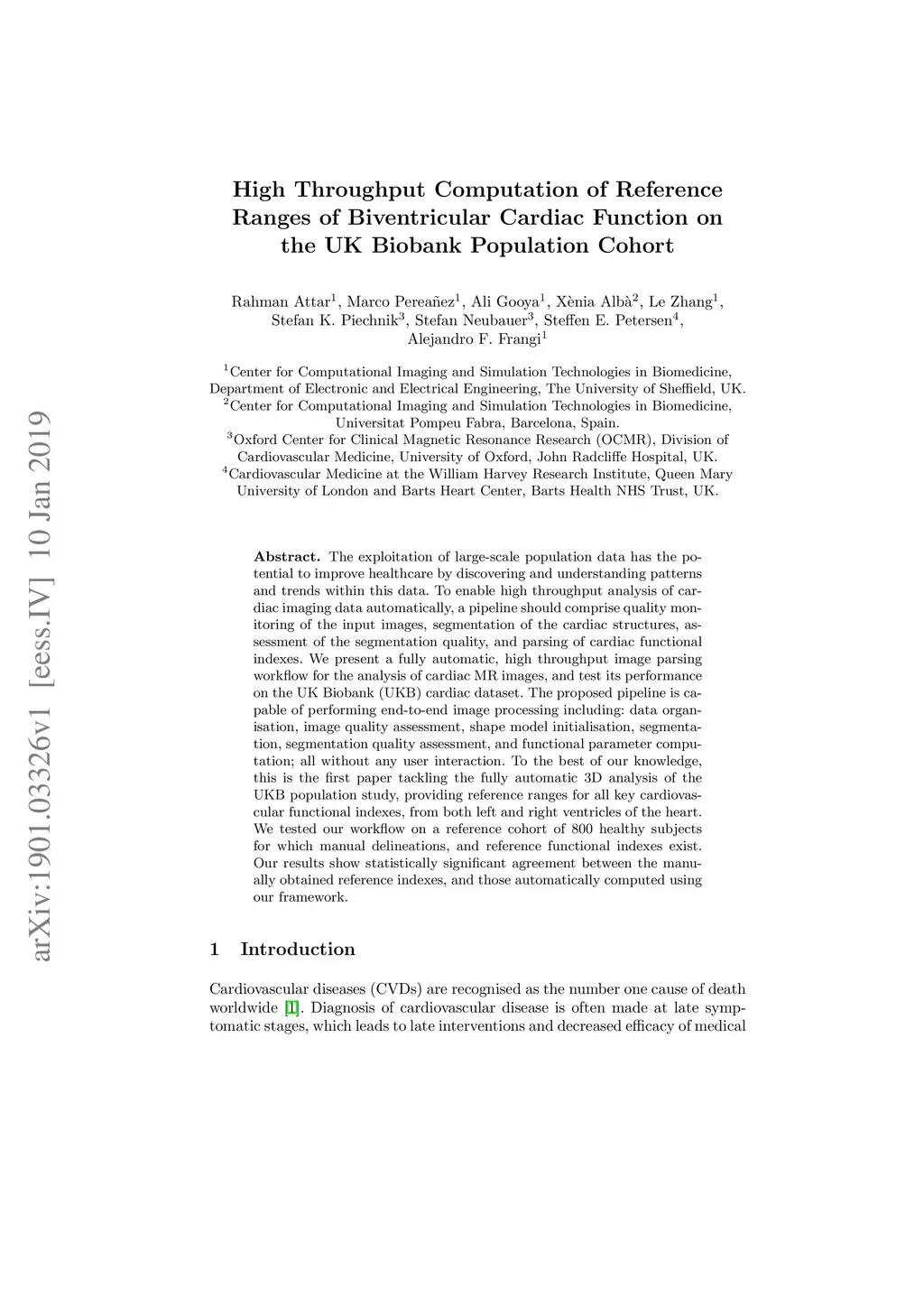 arXiv:1901.03326v1 [eess.IV] 10 Jan 2019

High Throughput Computation of Reference Ranges of Biventricular Cardiac Function on the UK Biobank Population Cohort

Rahman Attar$^1$, Marco Pereañez$^1$, Ali Gooya$^1$, Xènia Albà$^2$, Le Zhang$^1$, Stefan K. Piechnik$^3$, Stefan Neubauer$^3$, Steffen E. Petersen$^4$, Alejandro F. Frangi$^1$

$^1$Center for Computational Imaging and Simulation Technologies in Biomedicine, Department of Electronic and Electrical Engineering, The University of Sheffield, UK.
$^2$Center for Computational Imaging and Simulation Technologies in Biomedicine, Universitat Pompeu Fabra, Barcelona, Spain.
$^3$Oxford Center for Clinical Magnetic Resonance Research (OCMR), Division of Cardiovascular Medicine, University of Oxford, John Radcliffe Hospital, UK.
$^4$Cardiovascular Medicine at the William Harvey Research Institute, Queen Mary University of London and Barts Heart Center, Barts Health NHS Trust, UK.

Abstract. The exploitation of large-scale population data has the potential to improve healthcare by discovering and understanding patterns and trends within this data. To enable high throughput analysis of cardiac imaging data automatically, a pipeline should comprise quality monitoring of the input images, segmentation of the cardiac structures, assessment of the segmentation quality, and parsing of cardiac functional indexes. We present a fully automatic, high throughput image parsing workflow for the analysis of cardiac MR images, and test its performance on the UK Biobank (UKB) cardiac dataset. The proposed pipeline is capable of performing end-to-end image processing including: data organisation, image quality assessment, shape model initialisation, segmentation, segmentation quality assessment, and functional parameter computation; all without any user interaction. To the best of our knowledge, this is the first paper tackling the fully automatic 3D analysis of the UKB population study, providing reference ranges for all key cardiovascular functional indexes, from both left and right ventricles of the heart. We tested our workflow on a reference cohort of 800 healthy subjects for which manual delineations, and reference functional indexes exist. Our results show statistically significant agreement between the manually obtained reference indexes, and those automatically computed using our framework.

1 Introduction

Cardiovascular diseases (CVDs) are recognised as the number one cause of death worldwide [1]. Diagnosis of cardiovascular disease is often made at late symptomatic stages, which leads to late interventions and decreased efficacy of medical